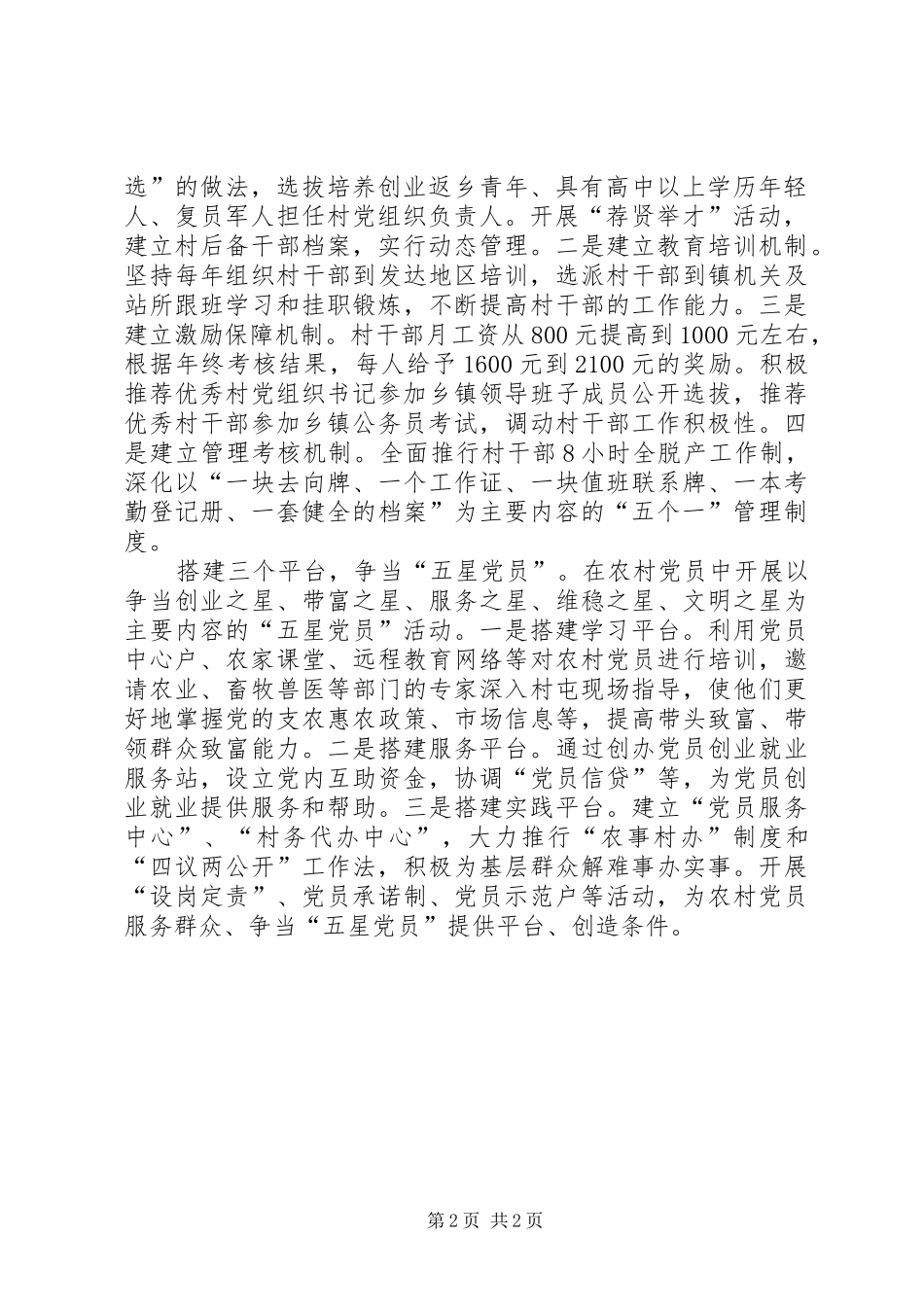 选”的做法，选拔培养创业返乡青年、具有高中以上学历年轻人、复员军人担任村党组织负责人。开展“荐贤举才”活动，建立村后备干部档案，实行动态管理。二是建立教育培训机制。坚持每年组织村干部到发达地区培训，选派村干部到镇机关及站所跟班学习和挂职锻炼，不断提高村干部的工作能力。三是建立激励保障机制。村干部月工资从800元提高到1000元左右，根据年终考核结果，每人给予1600元到2100元的奖励。积极推荐优秀村党组织书记参加乡镇领导班子成员公开选拔，推荐优秀村干部参加乡镇公务员考试，调动村干部工作积极性。四是建立管理考核机制。全面推行村干部8小时全脱产工作制，深化以“一块去向牌、一个工作证、一块值班联系牌、一本考勤登记册、一套健全的档案”为主要内容的“五个一”管理制度。

搭建三个平台，争当“五星党员”。在农村党员中开展以争当创业之星、带富之星、服务之星、维稳之星、文明之星为主要内容的“五星党员”活动。一是搭建学习平台。利用党员中心户、农家课堂、远程教育网络等对农村党员进行培训，邀请农业、畜牧兽医等部门的专家深入村屯现场指导，使他们更好地掌握党的支农惠农政策、市场信息等，提高带头致富、带领群众致富能力。二是搭建服务平台。通过创办党员创业就业服务站，设立党内互助资金，协调“党员信贷”等，为党员创业就业提供服务和帮助。三是搭建实践平台。建立“党员服务中心”、“村务代办中心”，大力推行“农事村办”制度和“四议两公开”工作法，积极为基层群众解难事办实事。开展“设岗定责”、党员承诺制、党员示范户等活动，为农村党员服务群众、争当“五星党员”提供平台、创造条件。

第2页 共2页